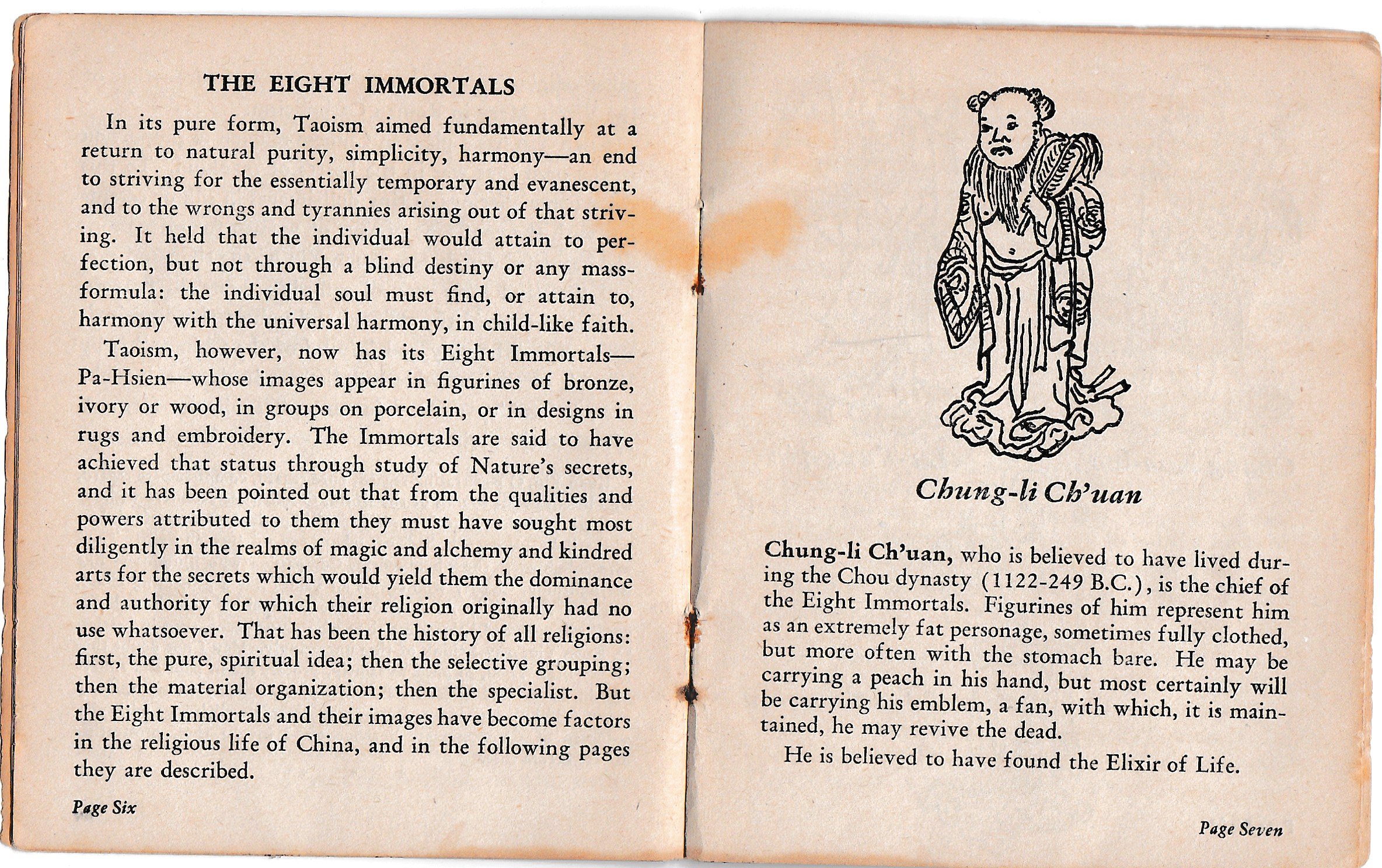 THE EIGHT IMMORTALS

In its pure form, Taoism aimed fundamentally at a return to natural purity, simplicity, harmony—an end to striving for the essentially temporary and evanescent, and to the wrongs and tyrannies arising out of that striving. It held that the individual would attain to perfection, but not through a blind destiny or any mass-formula: the individual soul must find, or attain to, harmony with the universal harmony, in child-like faith.

Taoism, however, now has its Eight Immortals—Pa-Hsien—whose images appear in figurines of bronze, ivory or wood, in groups on porcelain, or in designs in rugs and embroidery. The Immortals are said to have achieved that status through study of Nature's secrets, and it has been pointed out that from the qualities and powers attributed to them they must have sought most diligently in the realms of magic and alchemy and kindred arts for the secrets which would yield them the dominance and authority for which their religion originally had no use whatsoever. That has been the history of all religions: first, the pure, spiritual idea; then the selective grouping; then the material organization; then the specialist. But the Eight Immortals and their images have become factors in the religious life of China, and in the following pages they are described.

Page Six

Chung-li Ch'uan

Chung-li Ch'uan, who is believed to have lived during the Chou dynasty (1122-249 B.C.), is the chief of the Eight Immortals. Figurines of him represent him as an extremely fat personage, sometimes fully clothed, but more often with the stomach bare. He may be carrying a peach in his hand, but most certainly will be carrying his emblem, a fan, with which, it is maintained, he may revive the dead.

He is believed to have found the Elixir of Life.

Page Seven